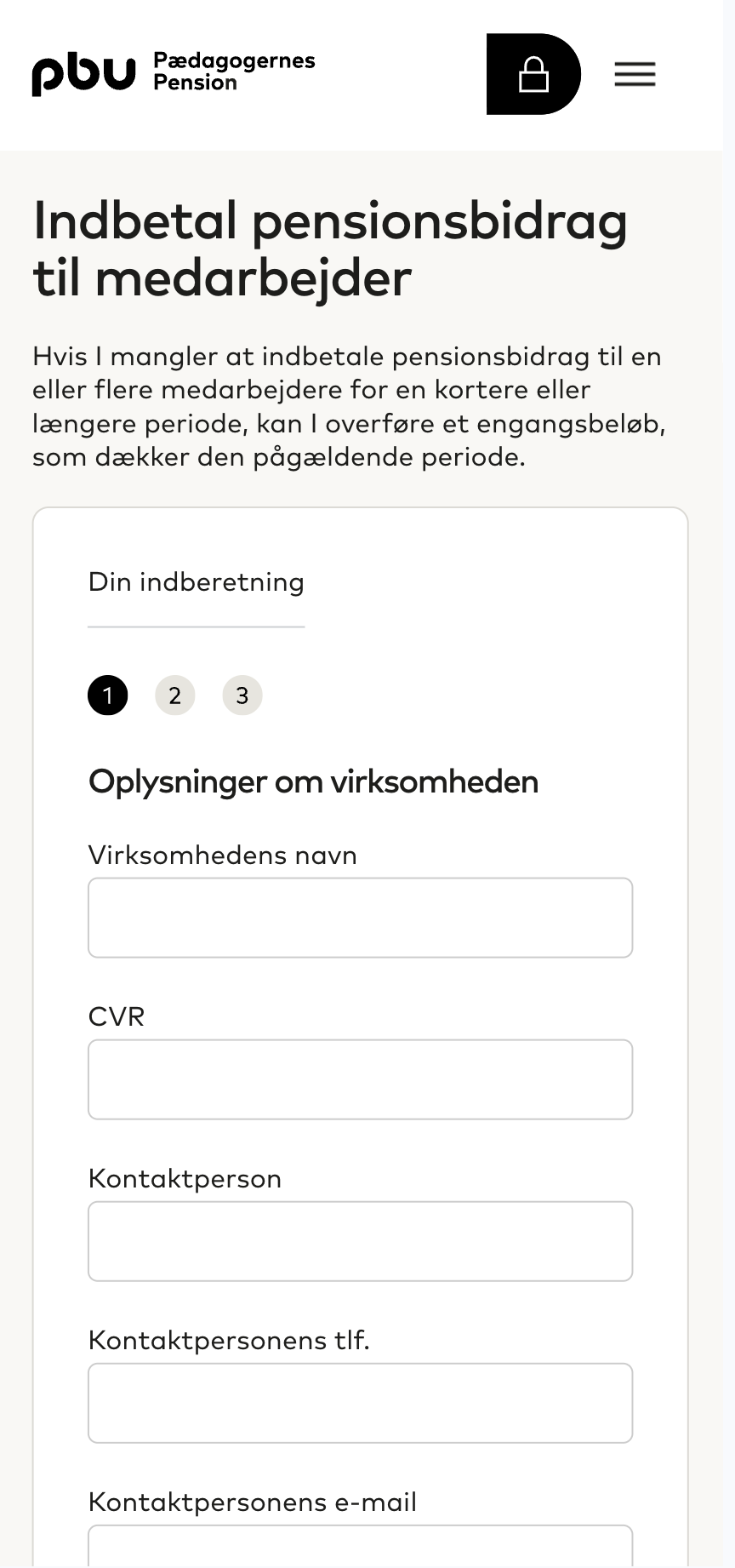 pbu Pædagogernes Pension

Indbetal pensionsbidrag til medarbejder

Hvis I mangler at indbetale pensionsbidrag til en eller flere medarbejdere for en kortere eller længere periode, kan I overføre et engangsbeløb, som dækker den pågældende periode.

Din indberetning

1 2 3

Oplysninger om virksomheden

Virksomhedens navn

CVR

Kontaktperson

Kontaktpersonens tlf.

Kontaktpersonens e-mail